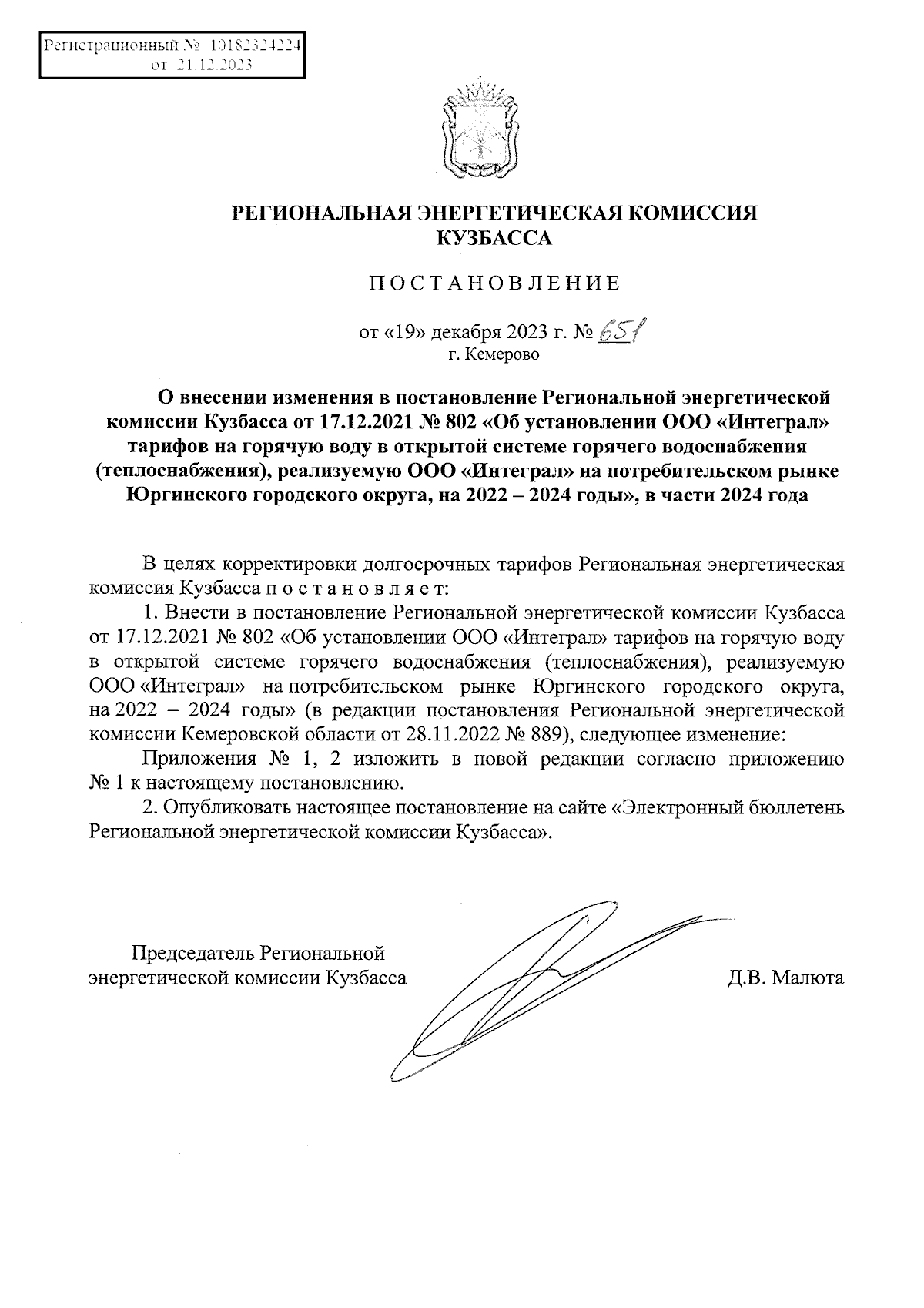 Регистрационный № 10182324224
от 21.12.2023

РЕГИОНАЛЬНАЯ ЭНЕРГЕТИЧЕСКАЯ КОМИССИЯ КУЗБАССА

ПОСТАНОВЛЕНИЕ

от «19» декабря 2023 г. № 651
г. Кемерово

О внесении изменения в постановление Региональной энергетической комиссии Кузбасса от 17.12.2021 № 802 «Об установлении ООО «Интеграл» тарифов на горячую воду в открытой системе горячего водоснабжения (теплоснабжения), реализуемую ООО «Интеграл» на потребительском рынке Юргинского городского округа, на 2022 – 2024 годы», в части 2024 года

В целях корректировки долгосрочных тарифов Региональная энергетическая комиссия Кузбасса п о с т а н о в л я е т:

1. Внести в постановление Региональной энергетической комиссии Кузбасса от 17.12.2021 № 802 «Об установлении ООО «Интеграл» тарифов на горячую воду в открытой системе горячего водоснабжения (теплоснабжения), реализуемую ООО «Интеграл» на потребительском рынке Юргинского городского округа, на 2022 – 2024 годы» (в редакции постановления Региональной энергетической комиссии Кемеровской области от 28.11.2022 № 889), следующее изменение:

Приложения № 1, 2 изложить в новой редакции согласно приложению № 1 к настоящему постановлению.

2. Опубликовать настоящее постановление на сайте «Электронный бюллетень Региональной энергетической комиссии Кузбасса».

Председатель Региональной энергетической комиссии Кузбасса

Д.В. Малюта